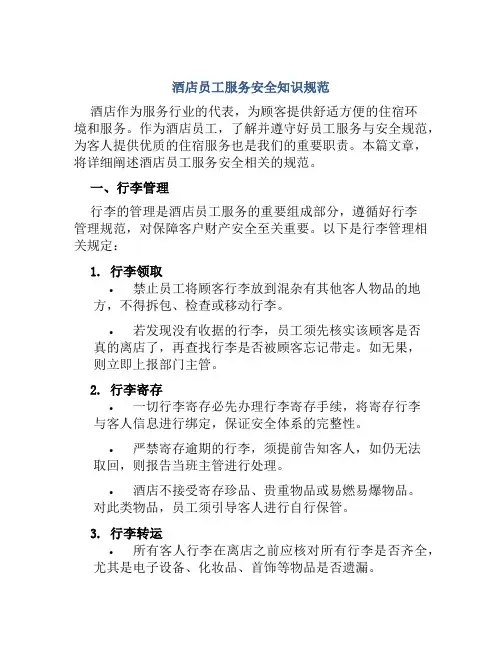 酒店员工服务安全知识规范

酒店作为服务行业的代表，为顾客提供舒适方便的住宿环境和服务。作为酒店员工，了解并遵守好员工服务与安全规范，为客人提供优质的住宿服务也是我们的重要职责。本篇文章，将详细阐述酒店员工服务安全相关的规范。

一、行李管理

行李的管理是酒店员工服务的重要组成部分，遵循好行李管理规范，对保障客户财产安全至关重要。以下是行李管理相关规定：

1. 行李领取

• 禁止员工将顾客行李放到混杂有其他客人物品的地方，不得拆包、检查或移动行李。

• 若发现没有收据的行李，员工须先核实该顾客是否真的离店了，再查找行李是否被顾客忘记带走。如无果，则立即上报部门主管。

2. 行李寄存

• 一切行李寄存必先办理行李寄存手续，将寄存行李与客人信息进行绑定，保证安全体系的完整性。

• 严禁寄存逾期的行李，须提前告知客人，如仍无法取回，则报告当班主管进行处理。

• 酒店不接受寄存珍品、贵重物品或易燃易爆物品。对此类物品，员工须引导客人进行自行保管。

3. 行李转运

• 所有客人行李在离店之前应核对所有行李是否齐全，尤其是电子设备、化妆品、首饰等物品是否遗漏。